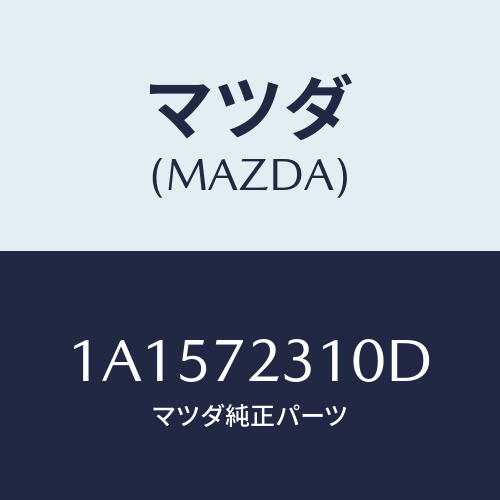 マツダ
(MAZDA)

1A1572310D
マツダ純正パーツ